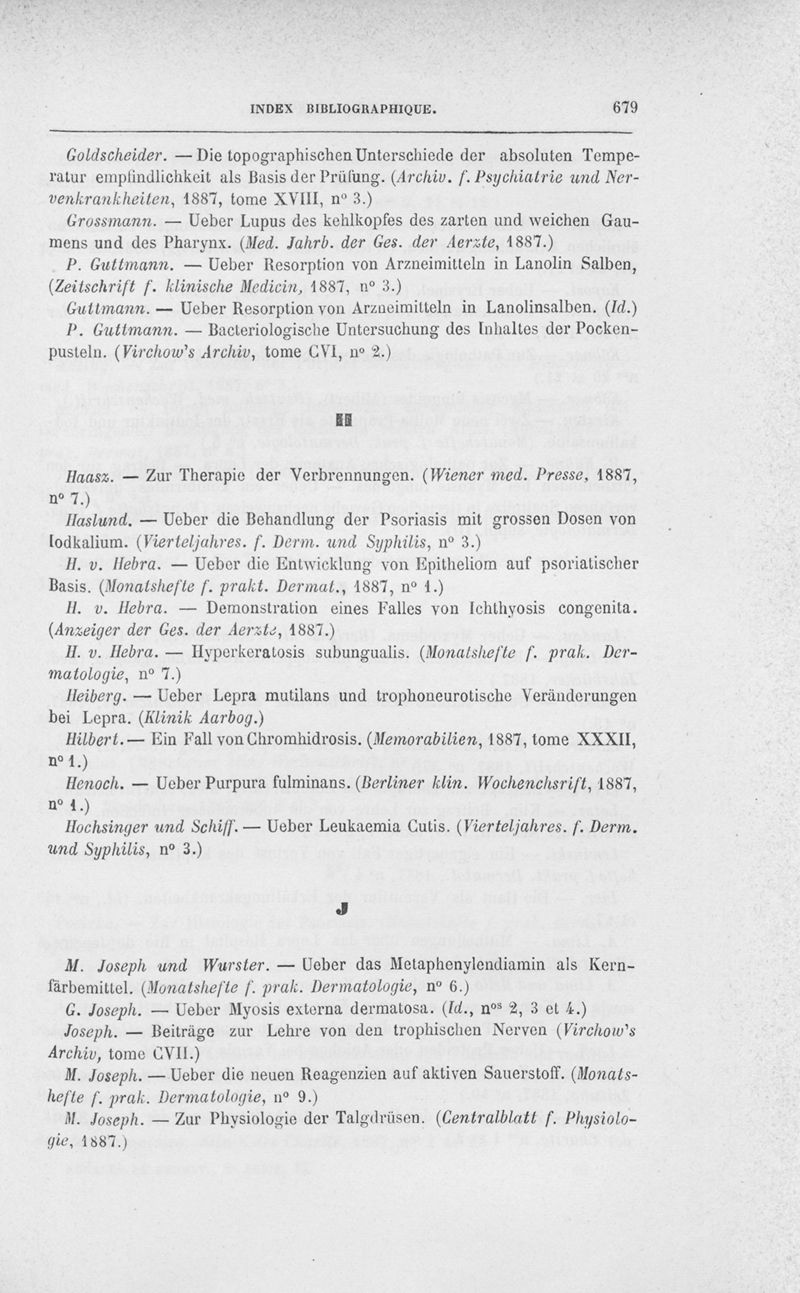 INDEX BIBLIOGRAPHIQUE. 679

Goldscheider. — Die topographischen Unterschiede der absoluten Temperatur empfindlichkeit als Basis der Prüfung. (Archiv. f. Psychiatrie und Nervenkrankheiten, 1887, tome XVIII, n° 3.)

Grossmann. — Ueber Lupus des kehlkopfes des zarten und weichen Gaumens und des Pharynx. (Med. Jahrb. der Ges. der Aerzte, 1887.)

P. Guttmann. — Ueber Resorption von Arzneimitteln in Lanolin Salben, (Zeitschrift f. klinische Medicin, 1887, n° 3.)

Guttmann. — Ueber Resorption von Arzneimitteln in Lanolinsalben. (Id.)

P. Guttmann. — Bacteriologische Untersuchung des Inhaltes der Pockenpusteln. (Virchow's Archiv, tome CVI, n° 2.)

H

Haasz. — Zur Therapie der Verbrennungen. (Wiener med. Presse, 1887, n° 7.)

Haslund. — Ueber die Behandlung der Psoriasis mit grossen Dosen von Iodkalium. (Vierteljahres. f. Derm. und Syphilis, n° 3.)

H. v. Hebra. — Ueber die Entwicklung von Epitheliom auf psoriatischer Basis. (Monatshefte f. prakt. Dermat., 1887, n° 1.)

H. v. Hebra. — Demonstration eines Falles von Ichthyosis congenita. (Anzeiger der Ges. der Aerzte, 1887.)

H. v. Hebra. — Hyperkeratosis subungualis. (Monatshefte f. prak. Dermatologie, n° 7.)

Heiberg. — Ueber Lepra mutilans und trophoneurotische Veränderungen bei Lepra. (Klinik Aarbog.)

Hilbert. — Ein Fall von Chromhidrosis. (Memorabilien, 1887, tome XXXII, n° 1.)

Henoch. — Ueber Purpura fulminans. (Berliner klin. Wochenchsrift, 1887, n° 1.)

Hochsinger und Schiff. — Ueber Leukaemia Cutis. (Vierteljahres. f. Derm. und Syphilis, n° 3.)

J

M. Joseph und Wurster. — Ueber das Metaphenylendiamin als Kernfärbemittel. (Monatshefte f. prak. Dermatologie, n° 6.)

G. Joseph. — Ueber Myosis externa dermatosa. (Id., n$^{os}$ 2, 3 et 4.)

Joseph. — Beiträge zur Lehre von den trophischen Nerven (Virchow's Archiv, tome CVII.)

M. Joseph. — Ueber die neuen Reagenzien auf aktiven Sauerstoff. (Monatshefte f. prak. Dermatologie, n° 9.)

M. Joseph. — Zur Physiologie der Talgdrüsen. (Centralblatt f. Physiologie, 1887.)